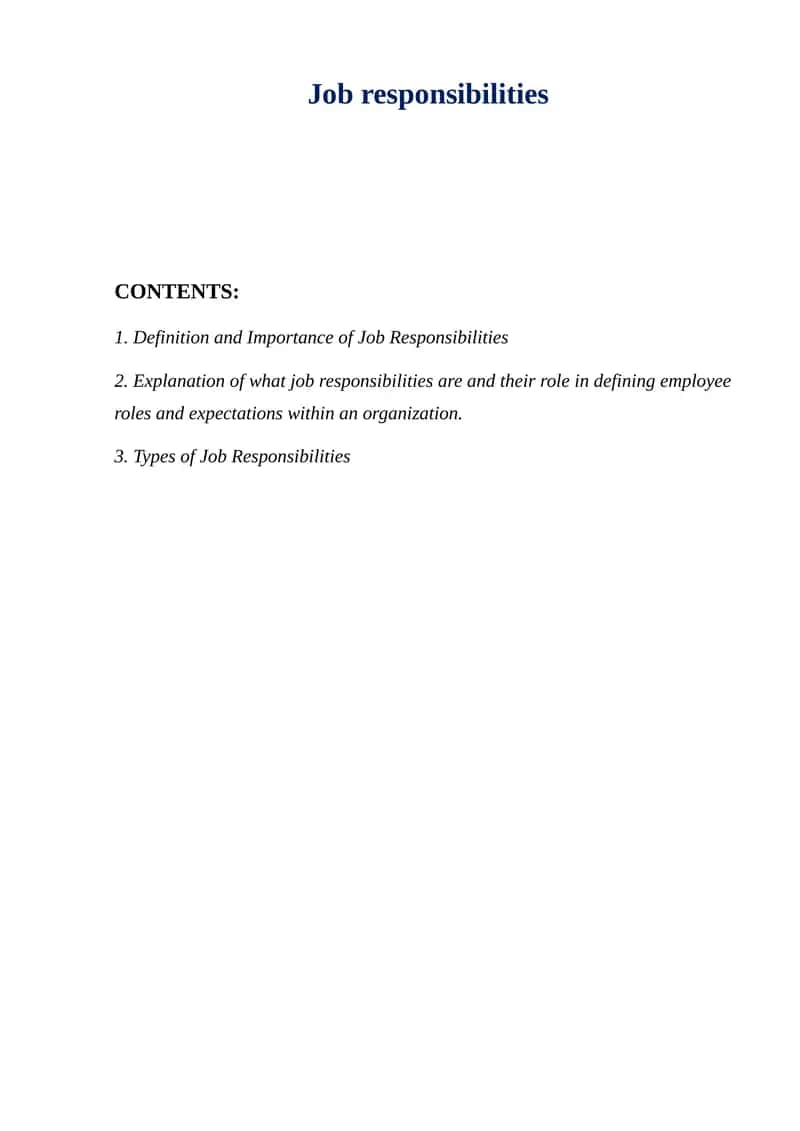 Job responsibilities

CONTENTS:

1. Definition and Importance of Job Responsibilities

2. Explanation of what job responsibilities are and their role in defining employee roles and expectations within an organization.

3. Types of Job Responsibilities